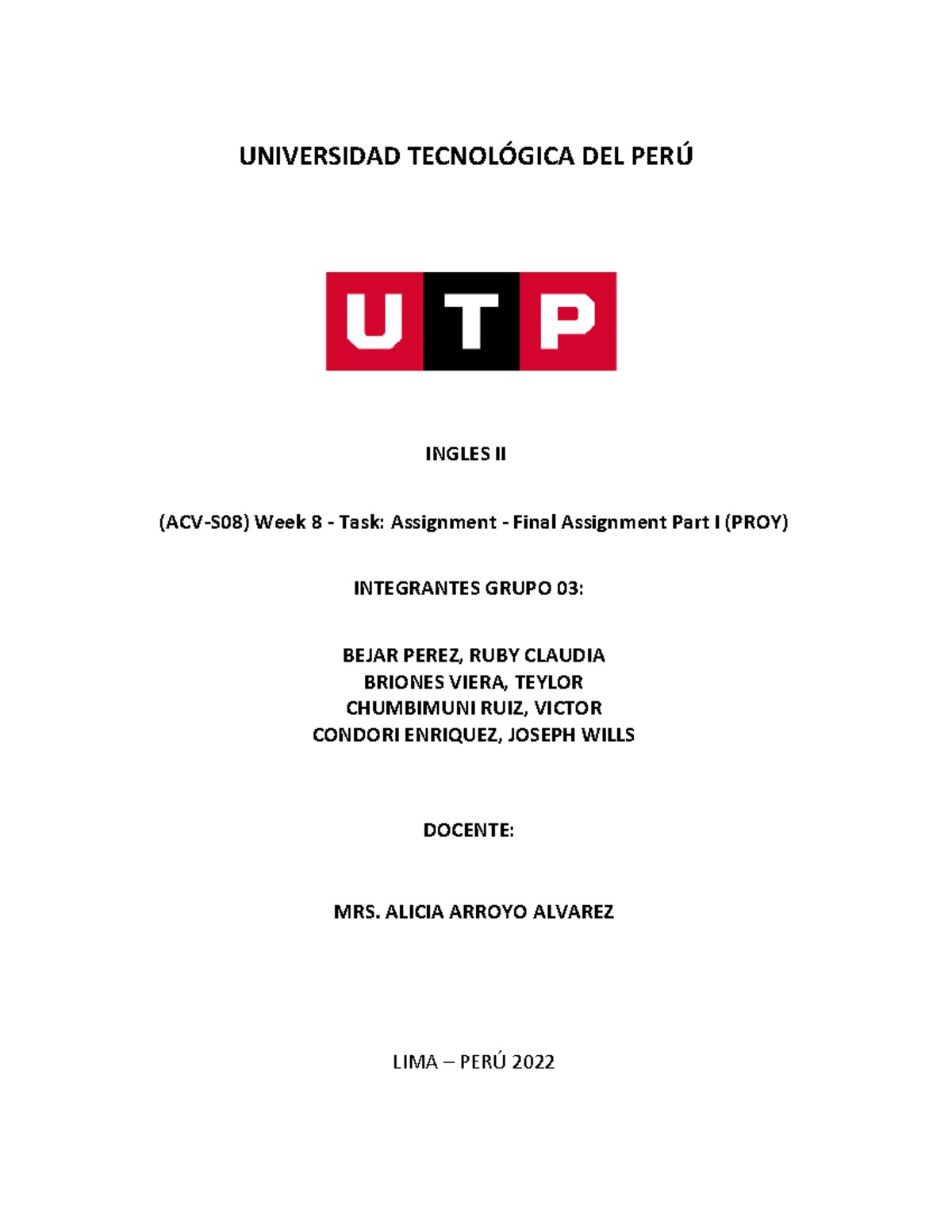 UNIVERSIDAD TECNOLÓGICA DEL PERÚ

UTP

INGLES II

(ACV-S08) Week 8 - Task: Assignment - Final Assignment Part I (PROY)

INTEGRANTES GRUPO 03:

BEJAR PEREZ, RUBY CLAUDIA
BRIONES VIERA, TEYLOR
CHUMBIMUNI RUIZ, VICTOR
CONDORI ENRIQUEZ, JOSEPH WILLS

DOCENTE:

MRS. ALICIA ARROYO ALVAREZ

LIMA – PERÚ 2022